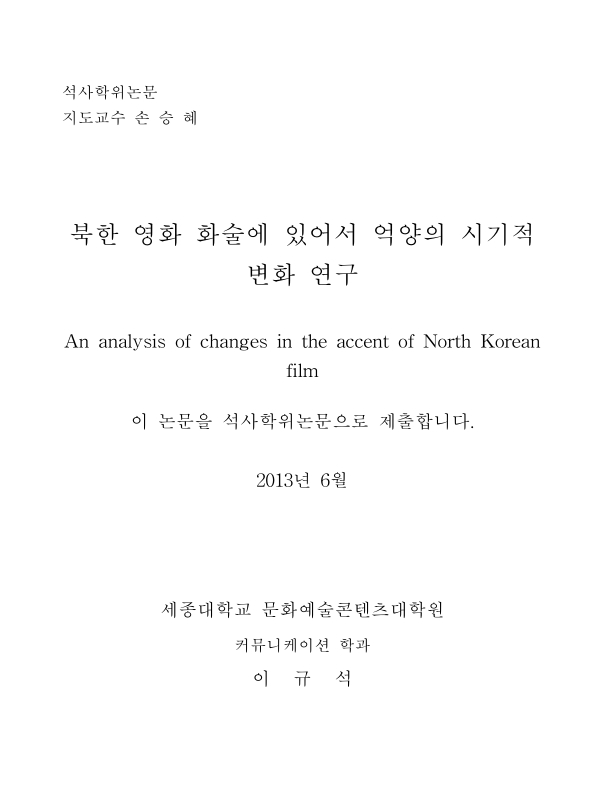 석사학위논문
지도교수 손 승 혜

북한 영화 화술에 있어서 억양의 시기적 변화 연구

An analysis of changes in the accent of North Korean film

이 논문을 석사학위논문으로 제출합니다.

2013년 6월

세종대학교 문화예술콘텐츠대학원

커뮤니케이션 학과

이 규 석